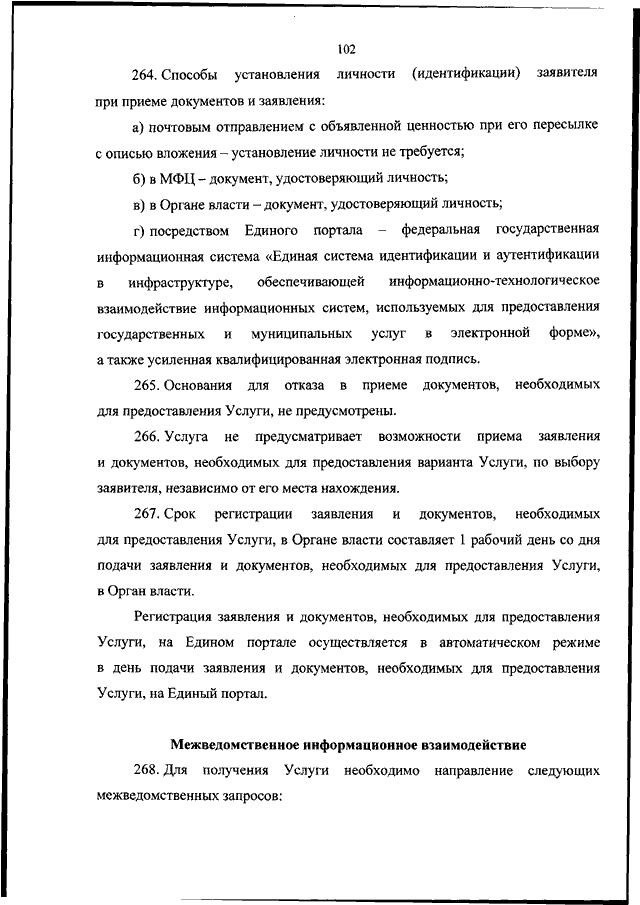 102

264. Способы установления личности (идентификации) заявителя при приеме документов и заявления:

а) почтовым отправлением с объявленной ценностью при его пересылке с описью вложения – установление личности не требуется;

б) в МФЦ – документ, удостоверяющий личность;

в) в Органе власти – документ, удостоверяющий личность;

г) посредством Единого портала – федеральная государственная информационная система «Единая система идентификации и аутентификации в инфраструктуре, обеспечивающей информационно-технологическое взаимодействие информационных систем, используемых для предоставления государственных и муниципальных услуг в электронной форме», а также усиленная квалифицированная электронная подпись.

265. Основания для отказа в приеме документов, необходимых для предоставления Услуги, не предусмотрены.

266. Услуга не предусматривает возможности приема заявления и документов, необходимых для предоставления варианта Услуги, по выбору заявителя, независимо от его места нахождения.

267. Срок регистрации заявления и документов, необходимых для предоставления Услуги, в Органе власти составляет 1 рабочий день со дня подачи заявления и документов, необходимых для предоставления Услуги, в Орган власти.

Регистрация заявления и документов, необходимых для предоставления Услуги, на Едином портале осуществляется в автоматическом режиме в день подачи заявления и документов, необходимых для предоставления Услуги, на Единый портал.

Межведомственное информационное взаимодействие

268. Для получения Услуги необходимо направление следующих межведомственных запросов: